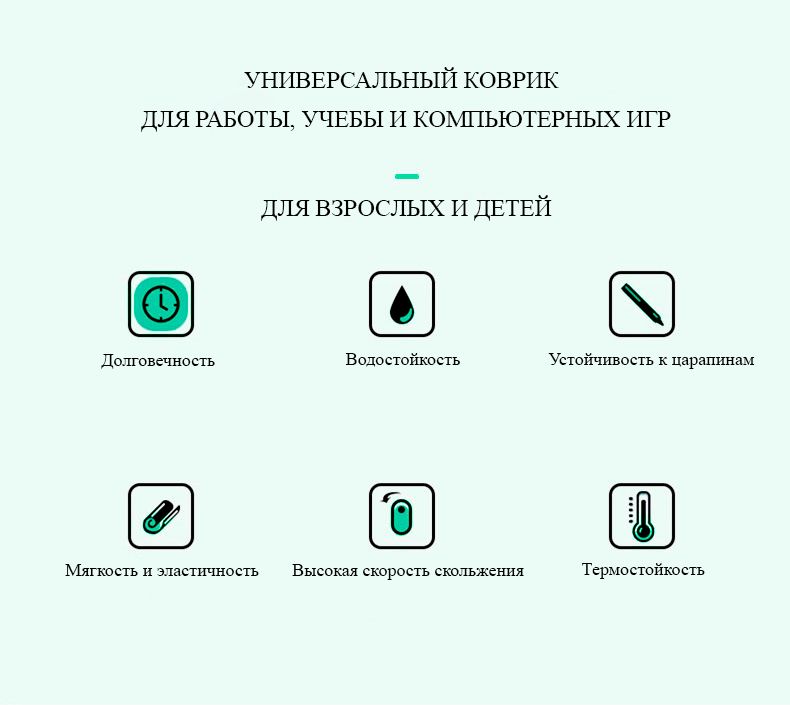 УНИВЕРСАЛЬНЫЙ КОВРИК
ДЛЯ РАБОТЫ, УЧЕБЫ И КОМПЬЮТЕРНЫХ ИГР

ДЛЯ ВЗРОСЛЫХ И ДЕТЕЙ

Долговечность

Водостойкость

Устойчивость к царапинам

Мягкость и эластичность

Высокая скорость скольжения

Термостойкость